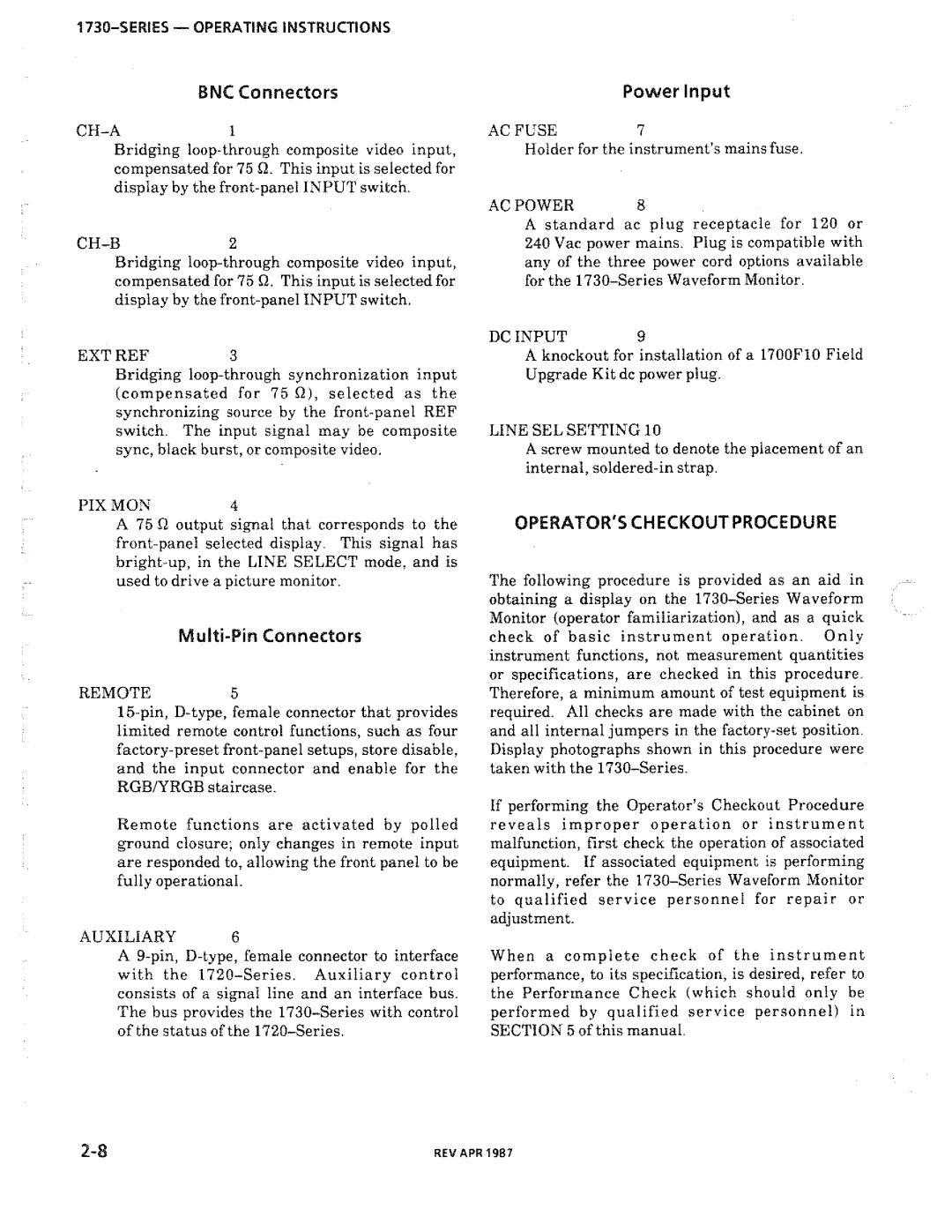 1730–SERIES — OPERATING INSTRUCTIONS

BNC Connectors

CH–A 1
Bridging loop-through composite video input, compensated for 75 Ω. This input is selected for display by the front-panel INPUT switch.

CH–B 2
Bridging loop-through composite video input, compensated for 75 Ω. This input is selected for display by the front-panel INPUT switch.

EXT REF 3
Bridging loop-through synchronization input (compensated for 75 Ω), selected as the synchronizing source by the front-panel REF switch. The input signal may be composite sync, black burst, or composite video.

PIX MON 4
A 75 Ω output signal that corresponds to the front-panel selected display. This signal has bright-up, in the LINE SELECT mode, and is used to drive a picture monitor.

Multi-Pin Connectors

REMOTE 5
15-pin, D-type, female connector that provides limited remote control functions, such as four factory-preset front-panel setups, store disable, and the input connector and enable for the RGB/YRGB staircase.

Remote functions are activated by polled ground closure; only changes in remote input are responded to, allowing the front panel to be fully operational.

AUXILIARY 6
A 9-pin, D-type, female connector to interface with the 1720–Series. Auxiliary control consists of a signal line and an interface bus. The bus provides the 1730–Series with control of the status of the 1720–Series.

Power Input

AC FUSE 7
Holder for the instrument's mains fuse.

AC POWER 8
A standard ac plug receptacle for 120 or 240 Vac power mains. Plug is compatible with any of the three power cord options available for the 1730–Series Waveform Monitor.

DC INPUT 9
A knockout for installation of a 1700F10 Field Upgrade Kit dc power plug.

LINE SEL SETTING 10
A screw mounted to denote the placement of an internal, soldered-in strap.

OPERATOR'S CHECKOUT PROCEDURE

The following procedure is provided as an aid in obtaining a display on the 1730–Series Waveform Monitor (operator familiarization), and as a quick check of basic instrument operation. Only instrument functions, not measurement quantities or specifications, are checked in this procedure. Therefore, a minimum amount of test equipment is required. All checks are made with the cabinet on and all internal jumpers in the factory-set position. Display photographs shown in this procedure were taken with the 1730–Series.

If performing the Operator's Checkout Procedure reveals improper operation or instrument malfunction, first check the operation of associated equipment. If associated equipment is performing normally, refer the 1730–Series Waveform Monitor to qualified service personnel for repair or adjustment.

When a complete check of the instrument performance, to its specification, is desired, refer to the Performance Check (which should only be performed by qualified service personnel) in SECTION 5 of this manual.

2-8

REV APR 1987